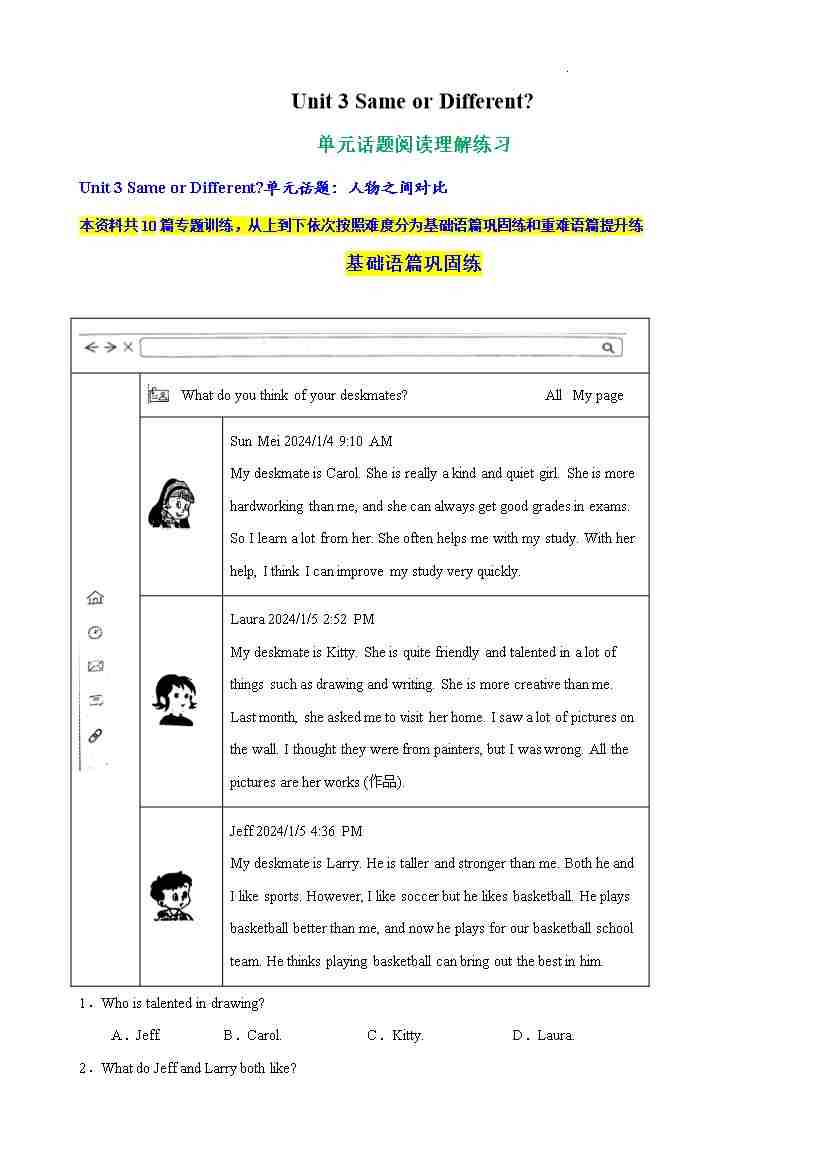 Unit 3 Same or Different?

单元话题阅读理解练习

Unit 3 Same or Different?单元话题：人物之间对比

本资料共10篇专题训练，从上到下依次按照难度分为基础语篇巩固练和重难语篇提升练

基础语篇巩固练

What do you think of your deskmates? All My page

Sun Mei 2024/1/4 9:10 AM
My deskmate is Carol. She is really a kind and quiet girl. She is more hardworking than me, and she can always get good grades in exams. So I learn a lot from her. She often helps me with my study. With her help, I think I can improve my study very quickly.

Laura 2024/1/5 2:52 PM
My deskmate is Kitty. She is quite friendly and talented in a lot of things such as drawing and writing. She is more creative than me. Last month, she asked me to visit her home. I saw a lot of pictures on the wall. I thought they were from painters, but I was wrong. All the pictures are her works (作品).

Jeff 2024/1/5 4:36 PM
My deskmate is Larry. He is taller and stronger than me. Both he and I like sports. However, I like soccer but he likes basketball. He plays basketball better than me, and now he plays for our basketball school team. He thinks playing basketball can bring out the best in him.

1．Who is talented in drawing?

A．Jeff B．Carol. C．Kitty. D．Laura.

2．What do Jeff and Larry both like?